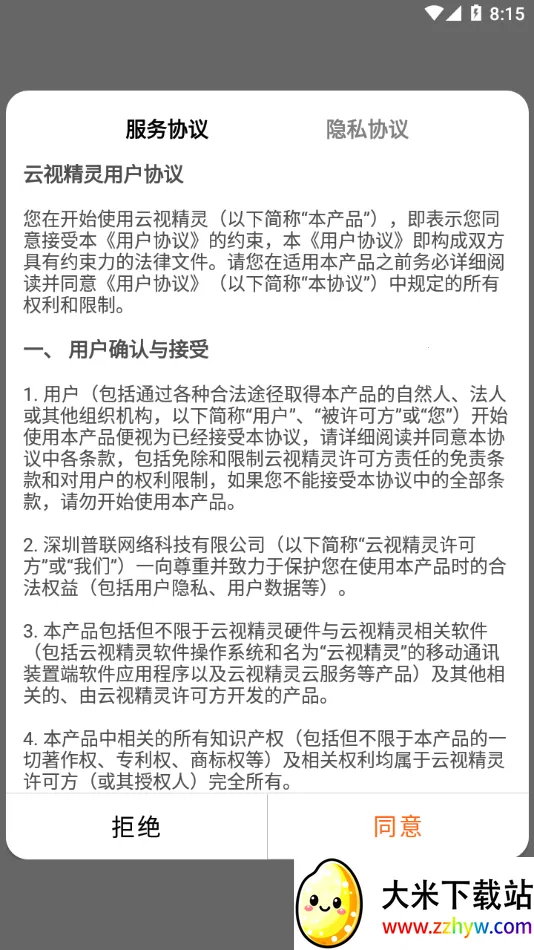 8:15

服务协议

隐私协议

云视精灵用户协议

您在开始使用云视精灵（以下简称“本产品”），即表示您同意接受本《用户协议》的约束，本《用户协议》即构成双方具有约束力的法律文件。请您在适用本产品之前务必详细阅读并同意《用户协议》（以下简称“本协议”）中规定的所有权利和限制。

一、 用户确认与接受

1. 用户（包括通过各种合法途径取得本产品的自然人、法人或其他组织机构，以下简称“用户”、“被许可方”或“您”）开始使用本产品便视为已经接受本协议，请详细阅读并同意本协议中各条款，包括免除和限制云视精灵许可方责任的免责条款和对用户的权利限制，如果您不能接受本协议中的全部条款，请勿开始使用本产品。

2. 深圳普联网络科技有限公司（以下简称“云视精灵许可方”或“我们”）一向尊重并致力于保护您在使用本产品时的合法权益（包括用户隐私、用户数据等）。

3. 本产品包括但不限于云视精灵硬件与云视精灵相关软件（包括云视精灵软件操作系统和名为“云视精灵”的移动通讯装置端软件应用程序以及云视精灵云服务等产品）及其他相关的、由云视精灵许可方开发的产品。

4. 本产品中相关的所有知识产权（包括但不限于本产品的一切著作权、专利权、商标权等）及相关权利均属于云视精灵许可方（或其授权人）完全所有。

拒绝

同意

大米下载站
www.zzhyw.com